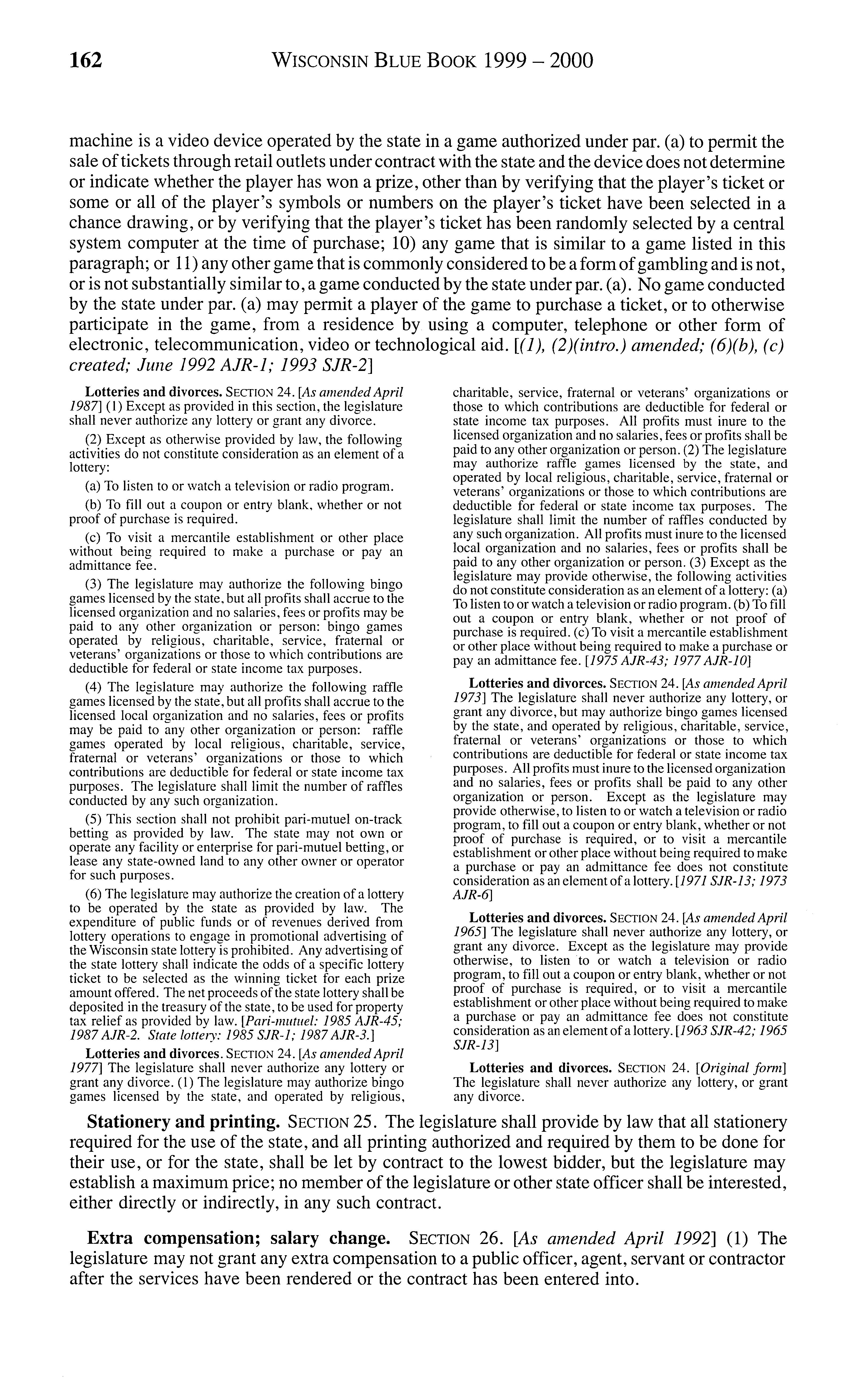 162 WISCONSIN BLUE BOOK 1999 – 2000

machine is a video device operated by the state in a game authorized under par. (a) to permit the sale of tickets through retail outlets under contract with the state and the device does not determine or indicate whether the player has won a prize, other than by verifying that the player's ticket or some or all of the player's symbols or numbers on the player's ticket have been selected in a chance drawing, or by verifying that the player's ticket has been randomly selected by a central system computer at the time of purchase; 10) any game that is similar to a game listed in this paragraph; or 11) any other game that is commonly considered to be a form of gambling and is not, or is not substantially similar to, a game conducted by the state under par. (a). No game conducted by the state under par. (a) may permit a player of the game to purchase a ticket, or to otherwise participate in the game, from a residence by using a computer, telephone or other form of electronic, telecommunication, video or technological aid. [(1), (2)(intro.) amended; (6)(b), (c) created; June 1992 AJR-1; 1993 SJR-2]

Lotteries and divorces. SECTION 24. [As amended April 1987] (1) Except as provided in this section, the legislature shall never authorize any lottery or grant any divorce.

(2) Except as otherwise provided by law, the following activities do not constitute consideration as an element of a lottery:

(a) To listen to or watch a television or radio program.

(b) To fill out a coupon or entry blank, whether or not proof of purchase is required.

(c) To visit a mercantile establishment or other place without being required to make a purchase or pay an admittance fee.

(3) The legislature may authorize the following bingo games licensed by the state, but all profits shall accrue to the licensed organization and no salaries, fees or profits may be paid to any other organization or person: bingo games operated by religious, charitable, service, fraternal or veterans' organizations or those to which contributions are deductible for federal or state income tax purposes.

(4) The legislature may authorize the following raffle games licensed by the state, but all profits shall accrue to the licensed local organization and no salaries, fees or profits may be paid to any other organization or person: raffle games operated by local religious, charitable, service, fraternal or veterans' organizations or those to which contributions are deductible for federal or state income tax purposes. The legislature shall limit the number of raffles conducted by any such organization.

(5) This section shall not prohibit pari-mutuel on-track betting as provided by law. The state may not own or operate any facility or enterprise for pari-mutuel betting, or lease any state-owned land to any other owner or operator for such purposes.

(6) The legislature may authorize the creation of a lottery to be operated by the state as provided by law. The expenditure of public funds or of revenues derived from lottery operations to engage in promotional advertising of the Wisconsin state lottery is prohibited. Any advertising of the state lottery shall indicate the odds of a specific lottery ticket to be selected as the winning ticket for each prize amount offered. The net proceeds of the state lottery shall be deposited in the treasury of the state, to be used for property tax relief as provided by law. [Pari-mutuel: 1985 AJR-45; 1987 AJR-2. State lottery: 1985 SJR-1; 1987 AJR-3.]

Lotteries and divorces. SECTION 24. [As amended April 1977] The legislature shall never authorize any lottery or grant any divorce. (1) The legislature may authorize bingo games licensed by the state, and operated by religious, charitable, service, fraternal or veterans' organizations or those to which contributions are deductible for federal or state income tax purposes. All profits must inure to the licensed organization and no salaries, fees or profits shall be paid to any other organization or person. (2) The legislature may authorize raffle games licensed by the state, and operated by local religious, charitable, service, fraternal or veterans' organizations or those to which contributions are deductible for federal or state income tax purposes. The legislature shall limit the number of raffles conducted by any such organization. All profits must inure to the licensed local organization and no salaries, fees or profits shall be paid to any other organization or person. (3) Except as the legislature may provide otherwise, the following activities do not constitute consideration as an element of a lottery: (a) To listen to or watch a television or radio program. (b) To fill out a coupon or entry blank, whether or not proof of purchase is required. (c) To visit a mercantile establishment or other place without being required to make a purchase or pay an admittance fee. [1975 AJR-43; 1977 AJR-10]

Lotteries and divorces. SECTION 24. [As amended April 1973] The legislature shall never authorize any lottery, or grant any divorce, but may authorize bingo games licensed by the state, and operated by religious, charitable, service, fraternal or veterans' organizations or those to which contributions are deductible for federal or state income tax purposes. All profits must inure to the licensed organization and no salaries, fees or profits shall be paid to any other organization or person. Except as the legislature may provide otherwise, to listen to or watch a television or radio program, to fill out a coupon or entry blank, whether or not proof of purchase is required, or to visit a mercantile establishment or other place without being required to make a purchase or pay an admittance fee does not constitute consideration as an element of a lottery. [1971 SJR-13; 1973 AJR-6]

Lotteries and divorces. SECTION 24. [As amended April 1965] The legislature shall never authorize any lottery, or grant any divorce. Except as the legislature may provide otherwise, to listen to or watch a television or radio program, to fill out a coupon or entry blank, whether or not proof of purchase is required, or to visit a mercantile establishment or other place without being required to make a purchase or pay an admittance fee does not constitute consideration as an element of a lottery. [1963 SJR-42; 1965 SJR-13]

Lotteries and divorces. SECTION 24. [Original form] The legislature shall never authorize any lottery, or grant any divorce.

Stationery and printing. SECTION 25. The legislature shall provide by law that all stationery required for the use of the state, and all printing authorized and required by them to be done for their use, or for the state, shall be let by contract to the lowest bidder, but the legislature may establish a maximum price; no member of the legislature or other state officer shall be interested, either directly or indirectly, in any such contract.

Extra compensation; salary change. SECTION 26. [As amended April 1992] (1) The legislature may not grant any extra compensation to a public officer, agent, servant or contractor after the services have been rendered or the contract has been entered into.